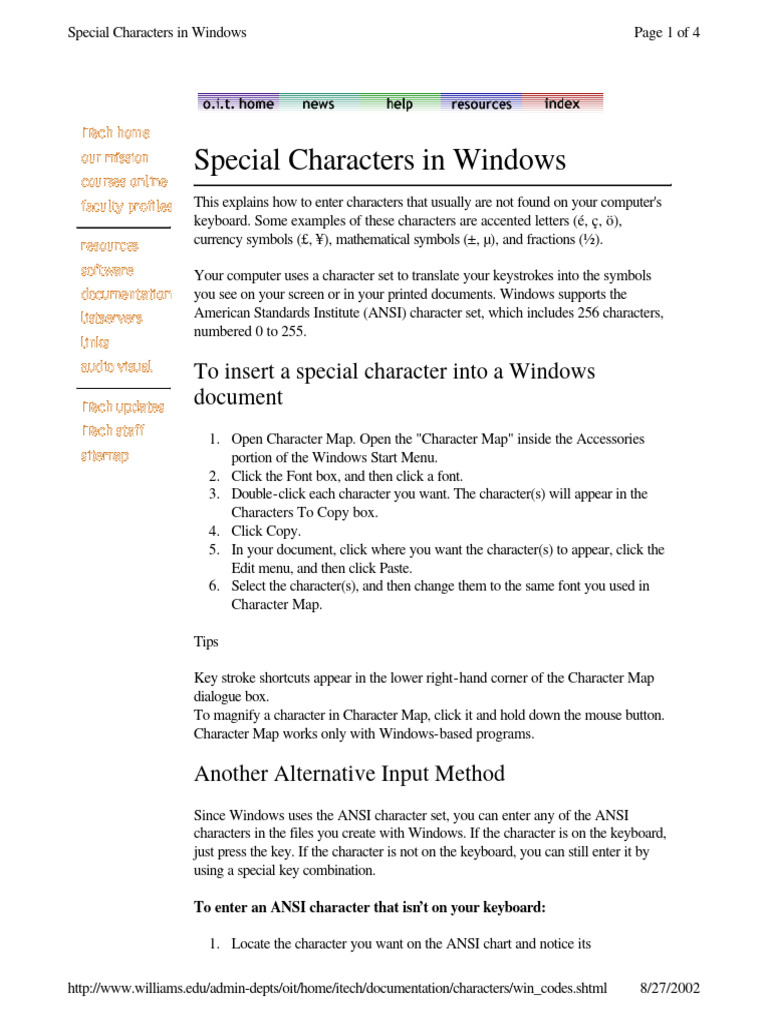 Special Characters in Windows

Page 1 of 4

o.i.t. home news help resources index

itech home
our mission
courses online
faculty profiles

resources
software
documentation
listservers
links
audio visual

itech updates
itech staff
sitemap

Special Characters in Windows

This explains how to enter characters that usually are not found on your computer's keyboard. Some examples of these characters are accented letters (é, ç, ö), currency symbols (£, ¥), mathematical symbols (±, µ), and fractions (½).

Your computer uses a character set to translate your keystrokes into the symbols you see on your screen or in your printed documents. Windows supports the American Standards Institute (ANSI) character set, which includes 256 characters, numbered 0 to 255.

To insert a special character into a Windows document

1. Open Character Map. Open the "Character Map" inside the Accessories portion of the Windows Start Menu.
2. Click the Font box, and then click a font.
3. Double-click each character you want. The character(s) will appear in the Characters To Copy box.
4. Click Copy.
5. In your document, click where you want the character(s) to appear, click the Edit menu, and then click Paste.
6. Select the character(s), and then change them to the same font you used in Character Map.

Tips

Key stroke shortcuts appear in the lower right-hand corner of the Character Map dialogue box.
To magnify a character in Character Map, click it and hold down the mouse button.
Character Map works only with Windows-based programs.

Another Alternative Input Method

Since Windows uses the ANSI character set, you can enter any of the ANSI characters in the files you create with Windows. If the character is on the keyboard, just press the key. If the character is not on the keyboard, you can still enter it by using a special key combination.

To enter an ANSI character that isn't on your keyboard:

1. Locate the character you want on the ANSI chart and notice its

http://www.williams.edu/admin-depts/oit/home/itech/documentation/characters/win_codes.shtml 8/27/2002